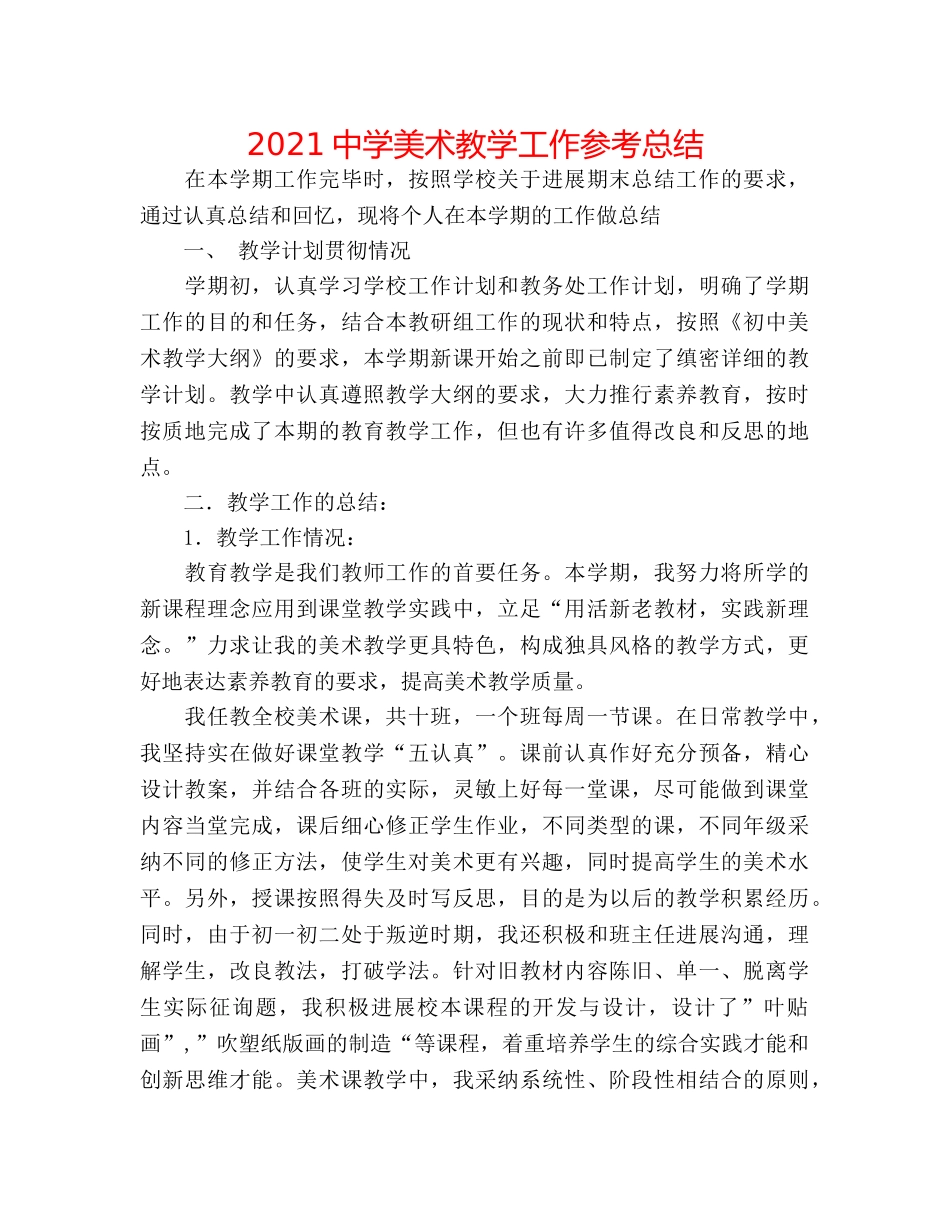 2021 中学美术教学工作参考总结

在本学期工作完毕时，按照学校关于进展期末总结工作的要求，通过认真总结和回忆，现将个人在本学期的工作做总结

一、 教学计划贯彻情况

学期初，认真学习学校工作计划和教务处工作计划，明确了学期工作的目的和任务，结合本教研组工作的现状和特点，按照《初中美术教学大纲》的要求，本学期新课开始之前即已制定了缜密详细的教学计划。教学中认真遵照教学大纲的要求，大力推行素养教育，按时按质地完成了本期的教育教学工作，但也有许多值得改良和反思的地点。

二．教学工作的总结：

1．教学工作情况：

教育教学是我们教师工作的首要任务。本学期，我努力将所学的新课程理念应用到课堂教学实践中，立足“用活新老教材，实践新理念。”力求让我的美术教学更具特色，构成独具风格的教学方式，更好地表达素养教育的要求，提高美术教学质量。

我任教全校美术课，共十班，一个班每周一节课。在日常教学中，我坚持实在做好课堂教学“五认真”。课前认真作好充分预备，精心设计教案，并结合各班的实际，灵敏上好每一堂课，尽可能做到课堂内容当堂完成，课后细心修正学生作业，不同类型的课，不同年级采纳不同的修正方法，使学生对美术更有兴趣，同时提高学生的美术水平。另外，授课按照得失及时写反思，目的是为以后的教学积累经历。同时，由于初一初二处于叛逆时期，我还积极和班主任进展沟通，理解学生，改良教法，打破学法。针对旧教材内容陈旧、单一、脱离学生实际征询题，我积极进展校本课程的开发与设计，设计了”叶贴画”，”吹塑纸版画的制造“等课程，着重培养学生的综合实践才能和创新思维才能。美术课教学中，我采纳系统性、阶段性相结合的原则，